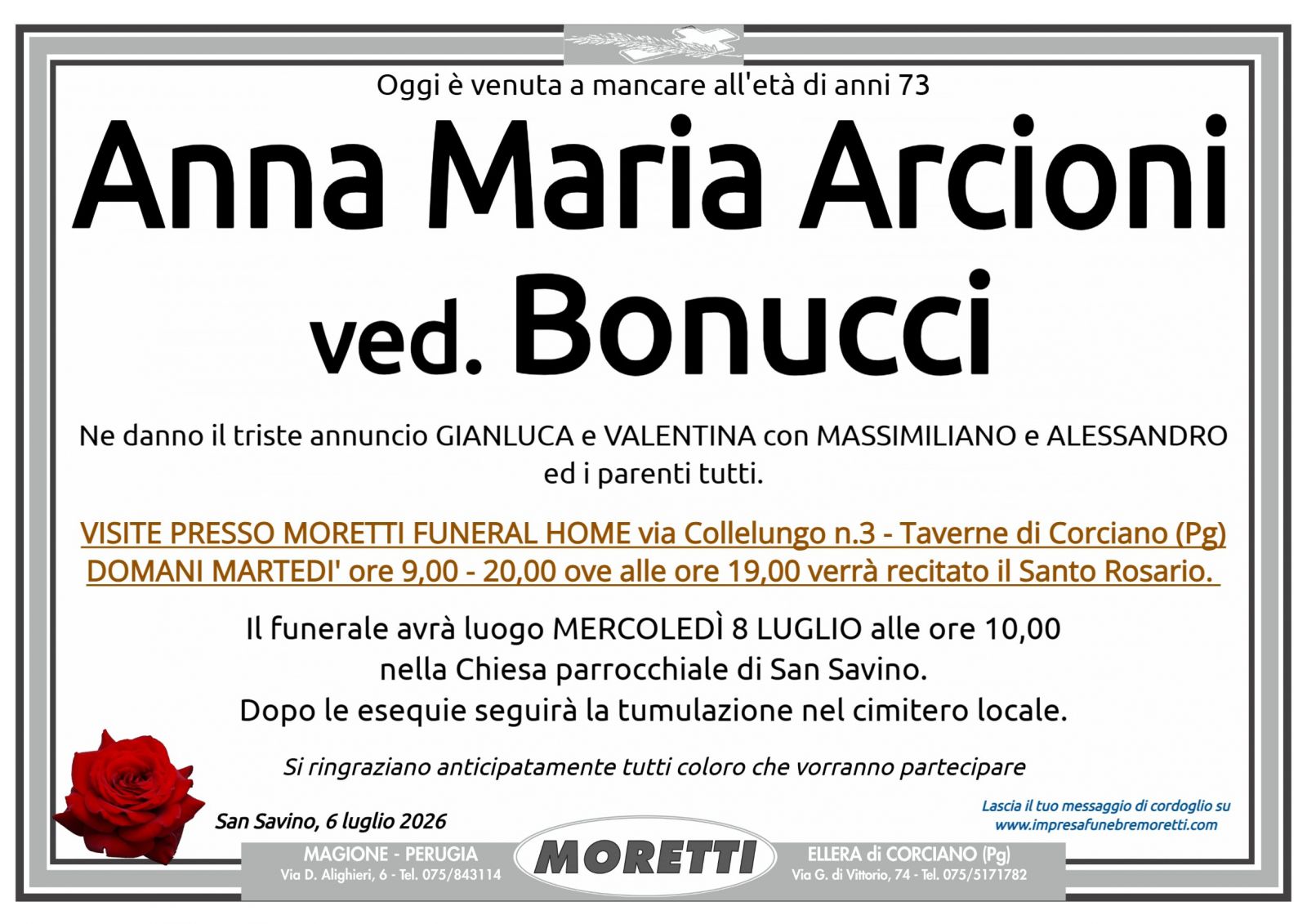 Oggi è venuta a mancare all'età di anni 73

Anna Maria Arcioni ved. Bonucci

Ne danno il triste annuncio GIANLUCA e VALENTINA con MASSIMILIANO e ALESSANDRO ed i parenti tutti.

VISITE PRESSO MORETTI FUNERAL HOME via Collelungo n.3 - Taverne di Corciano (Pg) DOMANI MARTEDI' ore 9,00 - 20,00 ove alle ore 19,00 verrà recitato il Santo Rosario.

Il funerale avrà luogo MERCOLEDÌ 8 LUGLIO alle ore 10,00 nella Chiesa parrocchiale di San Savino. Dopo le esequie seguirà la tumulazione nel cimitero locale.

Si ringraziano anticipatamente tutti coloro che vorranno partecipare

San Savino, 6 luglio 2026

Lascia il tuo messaggio di cordoglio su www.impresafunebremoretti.com

MAGIONE - PERUGIA
Via D. Alighieri, 6 - Tel. 075/843114

MORETTI

ELLERA di CORCIANO (Pg)
Via G. di Vittorio, 74 - Tel. 075/5171782